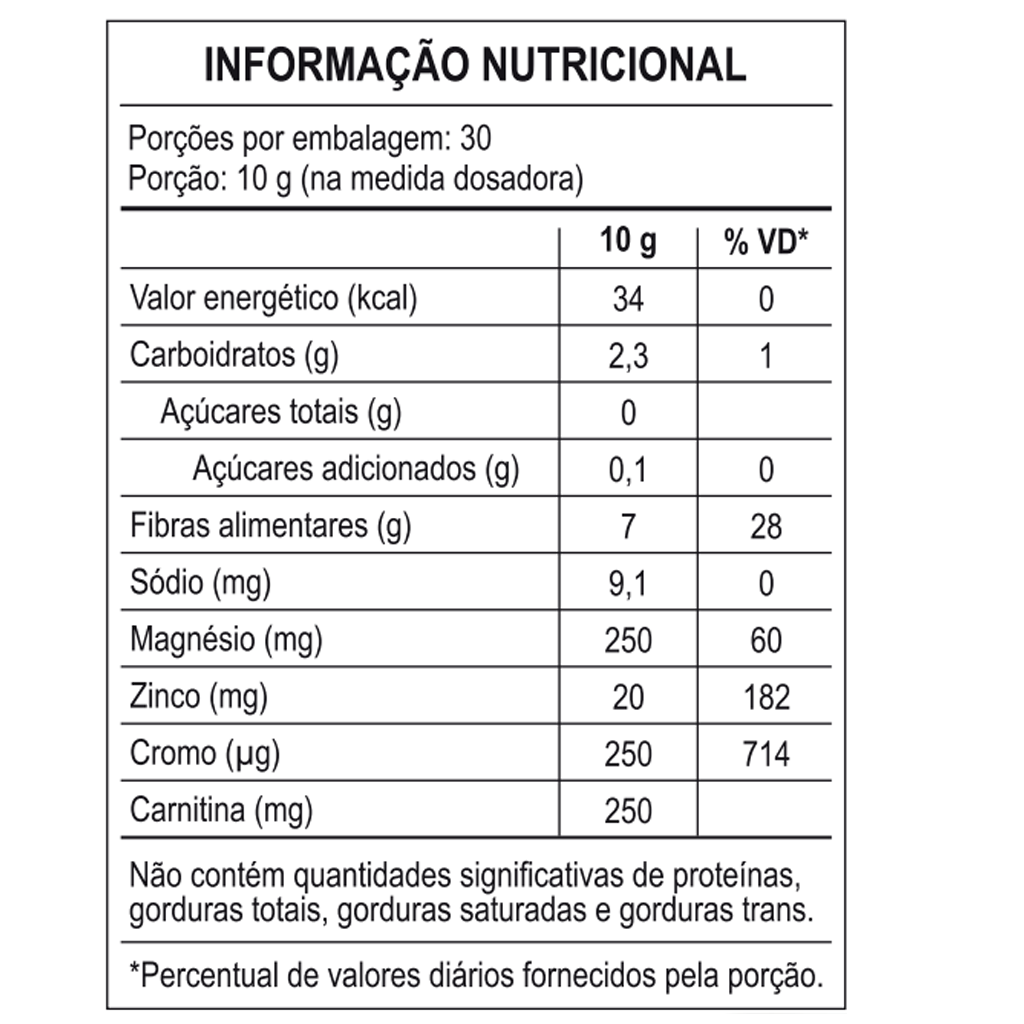 INFORMAÇÃO NUTRICIONAL

Porções por embalagem: 30
Porção: 10 g (na medida dosadora)

|  | 10 g | % VD* |
|---|---|---|
| Valor energético (kcal) | 34 | 0 |
| Carboidratos (g) | 2,3 | 1 |
| Açúcares totais (g) | 0 |  |
| Açúcares adicionados (g) | 0,1 | 0 |
| Fibras alimentares (g) | 7 | 28 |
| Sódio (mg) | 9,1 | 0 |
| Magnésio (mg) | 250 | 60 |
| Zinco (mg) | 20 | 182 |
| Cromo (µg) | 250 | 714 |
| Carnitina (mg) | 250 |  |

Não contém quantidades significativas de proteínas, gorduras totais, gorduras saturadas e gorduras trans.

*Percentual de valores diários fornecidos pela porção.